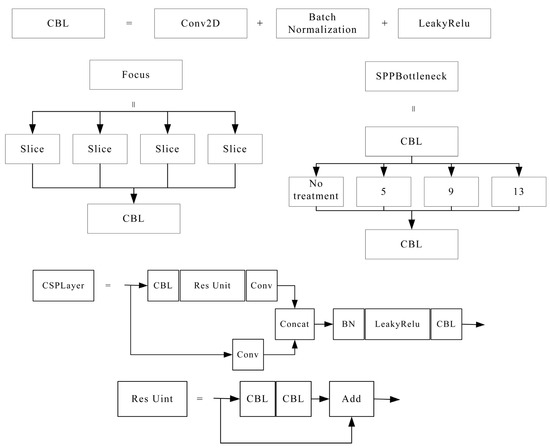 CBL = Conv2D + Batch Normalization + LeakyRelu

Focus

=

Slice

Slice

Slice

Slice

CBL

SPPBottleneck

=

CBL

No treatment

5

9

13

CBL

CSPLayer =

CBL

Res Unit

Conv

Concat

BN

LeakyRelu

CBL

Conv

Res Uint =

CBL

CBL

Add